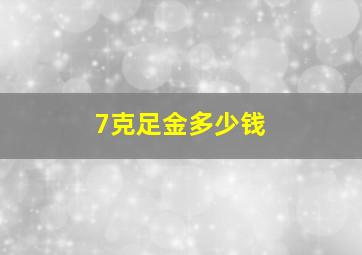 7克足金多少钱